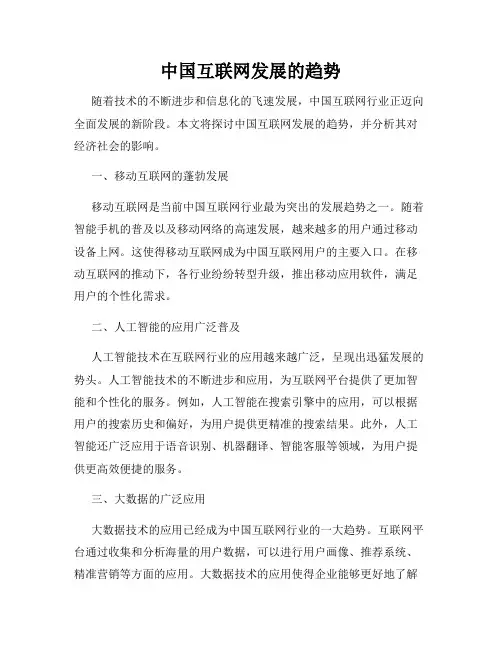 中国互联网发展的趋势

随着技术的不断进步和信息化的飞速发展，中国互联网行业正迈向全面发展的新阶段。本文将探讨中国互联网发展的趋势，并分析其对经济社会的影响。

一、移动互联网的蓬勃发展

移动互联网是当前中国互联网行业最为突出的发展趋势之一。随着智能手机的普及以及移动网络的高速发展，越来越多的用户通过移动设备上网。这使得移动互联网成为中国互联网用户的主要入口。在移动互联网的推动下，各行业纷纷转型升级，推出移动应用软件，满足用户的个性化需求。

二、人工智能的应用广泛普及

人工智能技术在互联网行业的应用越来越广泛，呈现出迅猛发展的势头。人工智能技术的不断进步和应用，为互联网平台提供了更加智能和个性化的服务。例如，人工智能在搜索引擎中的应用，可以根据用户的搜索历史和偏好，为用户提供更精准的搜索结果。此外，人工智能还广泛应用于语音识别、机器翻译、智能客服等领域，为用户提供更高效便捷的服务。

三、大数据的广泛应用

大数据技术的应用已经成为中国互联网行业的一大趋势。互联网平台通过收集和分析海量的用户数据，可以进行用户画像、推荐系统、精准营销等方面的应用。大数据技术的应用使得企业能够更好地了解